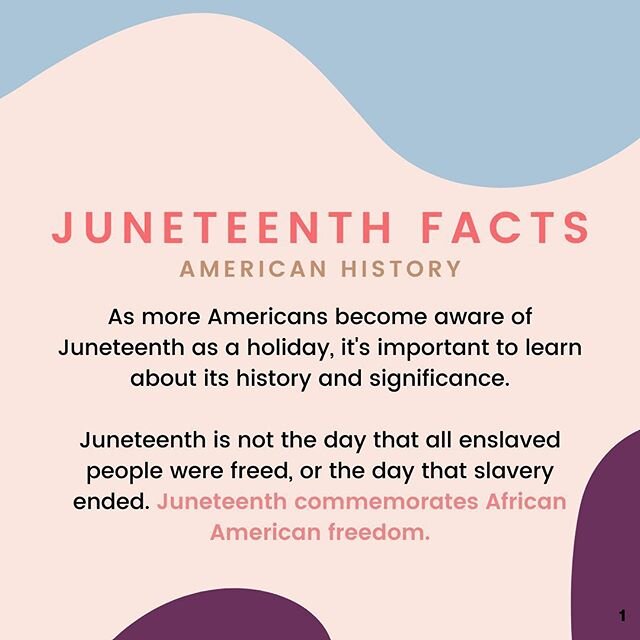 JUNETEENTH FACTS
AMERICAN HISTORY

As more Americans become aware of Juneteenth as a holiday, it's important to learn about its history and significance.

Juneteenth is not the day that all enslaved people were freed, or the day that slavery ended. Juneteenth commemorates African American freedom.

1